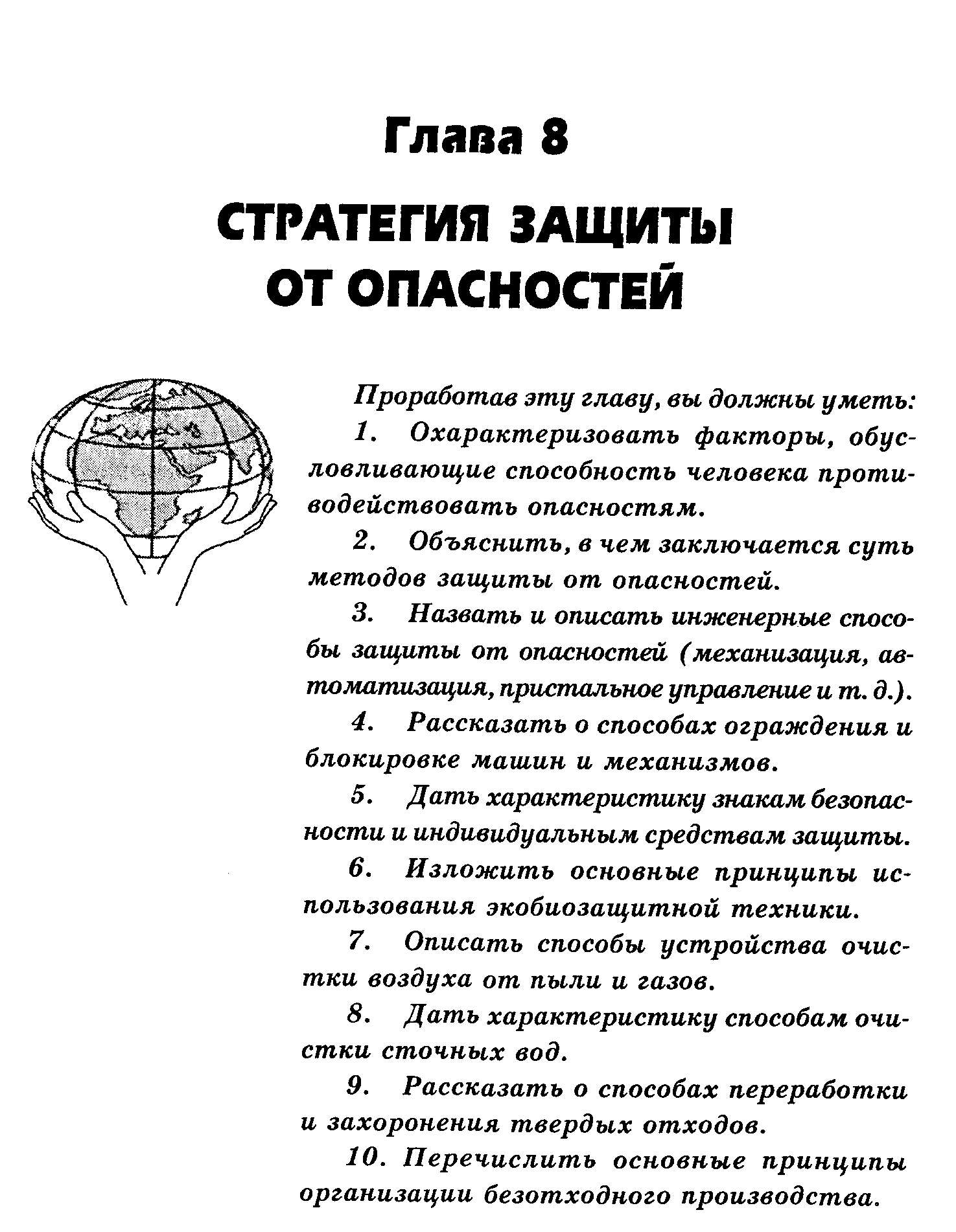 Глава 8

СТРАТЕГИЯ ЗАЩИТЫ ОТ ОПАСНОСТЕЙ

Проработав эту главу, вы должны уметь:

1. Охарактеризовать факторы, обусловливающие способность человека противодействовать опасностям.

2. Объяснить, в чем заключается суть методов защиты от опасностей.

3. Назвать и описать инженерные способы защиты от опасностей (механизация, автоматизация, пристальное управление и т. д.).

4. Рассказать о способах ограждения и блокировке машин и механизмов.

5. Дать характеристику знакам безопасности и индивидуальным средствам защиты.

6. Изложить основные принципы использования экобиозащитной техники.

7. Описать способы устройства очистки воздуха от пыли и газов.

8. Дать характеристику способам очистки сточных вод.

9. Рассказать о способах переработки и захоронения твердых отходов.

10. Перечислить основные принципы организации безотходного производства.